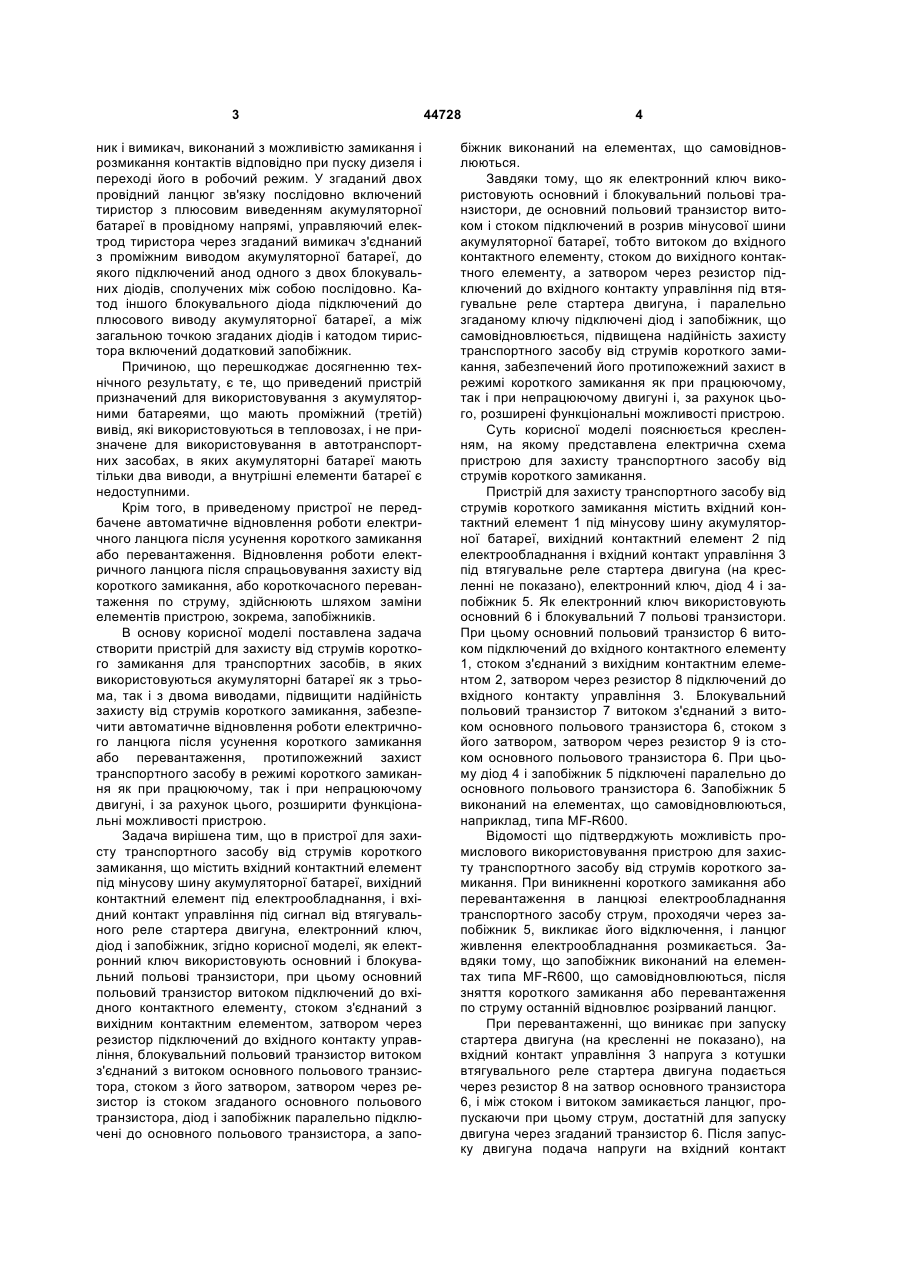 3 44728 4

ник і вимикач, виконаний з можливістю замикання і розмикання контактів відповідно при пуску дизеля і переході його в робочий режим. У згаданий двох провідний ланцюг зв'язку послідовно включений тиристор з плюсовим виведенням акумуляторної батареї в провідному напрямі, управляючий електрод тиристора через згаданий вимикач з'єднаний з проміжним виводом акумуляторної батареї, до якого підключений анод одного з двох блокувальних діодів, сполучених між собою послідовно. Катод іншого блокувального діода підключений до плюсового виводу акумуляторної батареї, а між загальною точкою згаданих діодів і катодом тиристора включений додатковий запобіжник.

Причиною, що перешкоджає досягненню технічного результату, є те, що приведений пристрій призначений для використовування з акумуляторними батареями, що мають проміжний (третій) вивід, які використовуються в тепловозах, і не призначене для використовування в автотранспортних засобах, в яких акумуляторні батареї мають тільки два виводи, а внутрішні елементи батареї є недоступними.

Крім того, в приведеному пристрої не передбачене автоматичне відновлення роботи електричного ланцюга після усунення короткого замикання або перевантаження. Відновлення роботи електричного ланцюга після спрацьовування захисту від короткого замикання, або короткочасного перевантаження по струму, здійснюють шляхом заміни елементів пристрою, зокрема, запобіжників.

В основу корисної моделі поставлена задача створити пристрій для захисту від струмів короткого замикання для транспортних засобів, в яких використовуються акумуляторні батареї як з трьома, так і з двома виводами, підвищити надійність захисту від струмів короткого замикання, забезпечити автоматичне відновлення роботи електричного ланцюга після усунення короткого замикання або перевантаження, протипожежний захист транспортного засобу в режимі короткого замикання як при працюючому, так і при непрацюючому двигуні, і за рахунок цього, розширити функціональні можливості пристрою.

Задача вирішена тим, що в пристрої для захисту транспортного засобу від струмів короткого замикання, що містить вхідний контактний елемент під мінусову шину акумуляторної батареї, вихідний контактний елемент під електрообладнання, і вхідний контакт управління під сигнал від втягувального реле стартера двигуна, електронний ключ, діод і запобіжник, згідно корисної моделі, як електронний ключ використовують основний і блокувальний польові транзистори, при цьому основний польовий транзистор витоком підключений до вхідного контактного елементу, стоком з'єднаний з вихідним контактним елементом, затвором через резистор підключений до вхідного контакту управління, блокувальний польовий транзистор витоком з'єднаний з витоком основного польового транзистора, стоком з його затвором, затвором через резистор із стоком згаданого основного польового транзистора, діод і запобіжник паралельно підключені до основного польового транзистора, а запобіжник виконаний на елементах, що самовідновлюються.

Завдяки тому, що як електронний ключ використовують основний і блокувальний польові транзистори, де основний польовий транзистор витоком і стоком підключений в розрив мінусової шини акумуляторної батареї, тобто витоком до вхідного контактного елементу, стоком до вихідного контактного елементу, а затвором через резистор підключений до вхідного контакту управління під втягувальне реле стартера двигуна, і паралельно згаданому ключу підключені діод і запобіжник, що самовідновлюється, підвищена надійність захисту транспортного засобу від струмів короткого замикання, забезпечений його протипожежний захист в режимі короткого замикання як при працюючому, так і при непрацюючому двигуні і, за рахунок цього, розширені функціональні можливості пристрою.

Суть корисної моделі пояснюється кресленням, на якому представлена електрична схема пристрою для захисту транспортного засобу від струмів короткого замикання.

Пристрій для захисту транспортного засобу від струмів короткого замикання містить вхідний контактний елемент 1 під мінусову шину акумуляторної батареї, вихідний контактний елемент 2 під електрообладнання і вхідний контакт управління 3 під втягувальне реле стартера двигуна (на кресленні не показано), електронний ключ, діод 4 і запобіжник 5. Як електронний ключ використовують основний 6 і блокувальний 7 польові транзистори. При цьому основний польовий транзистор 6 витоком підключений до вхідного контактного елементу 1, стоком з'єднаний з вихідним контактним елементом 2, затвором через резистор 8 підключений до вхідного контакту управління 3. Блокувальний польовий транзистор 7 витоком з'єднаний з витоком основного польового транзистора 6, стоком з його затвором, затвором через резистор 9 із стоком основного польового транзистора 6. При цьому діод 4 і запобіжник 5 підключені паралельно до основного польового транзистора 6. Запобіжник 5 виконаний на елементах, що самовідновлюються, наприклад, типа MF-R600.

Відомості що підтверджують можливість промислового використовування пристрою для захисту транспортного засобу від струмів короткого замикання. При виникненні короткого замикання або перевантаження в ланцюзі електрообладнання транспортного засобу струм, проходячи через запобіжник 5, викликає його відключення, і ланцюг живлення електрообладнання розмикається. Завдяки тому, що запобіжник виконаний на елементах типа MF-R600, що самовідновлюються, після зняття короткого замикання або перевантаження по струму останній відновлює розірваний ланцюг.

При перевантаженні, що виникає при запуску стартера двигуна (на кресленні не показано), на вхідний контакт управління 3 напруга з котушки втягувального реле стартера двигуна подається через резистор 8 на затвор основного транзистора 6, і між стоком і витоком замикається ланцюг, пропускаючи при цьому струм, достатній для запуску двигуна через згаданий транзистор 6. Після запуску двигуна подача напруги на вхідний контакт